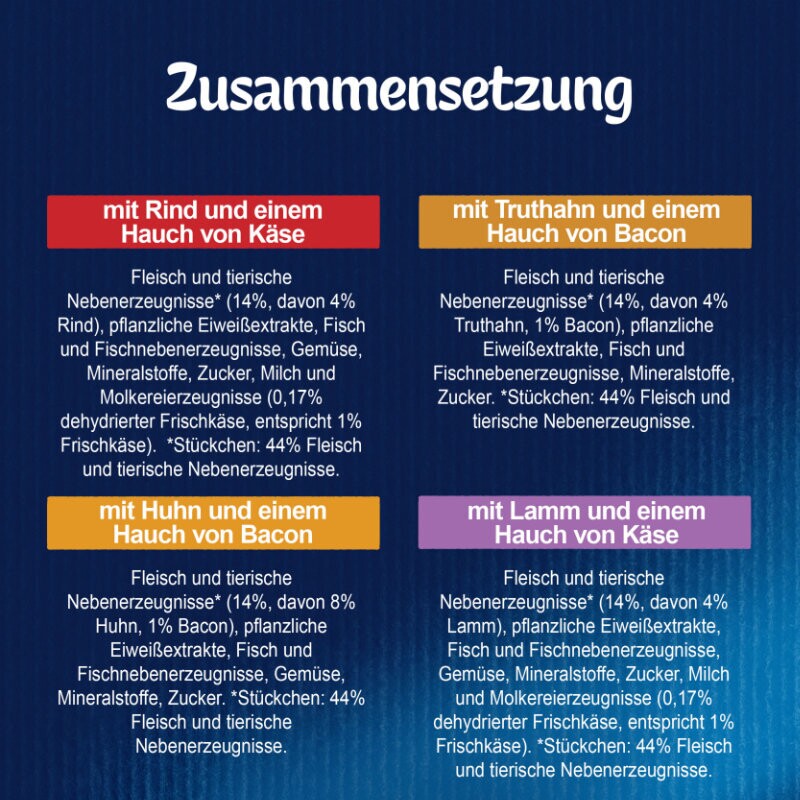 Zusammensetzung

mit Rind und einem
Hauch von Käse

Fleisch und tierische Nebenerzeugnisse* (14%, davon 4% Rind), pflanzliche Eiweißextrakte, Fisch und Fischnebenerzeugnisse, Gemüse, Mineralstoffe, Zucker, Milch und Molkereierzeugnisse (0,17% dehydrierter Frischkäse, entspricht 1% Frischkäse). *Stückchen: 44% Fleisch und tierische Nebenerzeugnisse.

mit Huhn und einem
Hauch von Bacon

Fleisch und tierische Nebenerzeugnisse* (14%, davon 8% Huhn, 1% Bacon), pflanzliche Eiweißextrakte, Fisch und Fischnebenerzeugnisse, Gemüse, Mineralstoffe, Zucker. *Stückchen: 44% Fleisch und tierische Nebenerzeugnisse.

mit Truthahn und einem
Hauch von Bacon

Fleisch und tierische Nebenerzeugnisse* (14%, davon 4% Truthahn, 1% Bacon), pflanzliche Eiweißextrakte, Fisch und Fischnebenerzeugnisse, Mineralstoffe, Zucker. *Stückchen: 44% Fleisch und tierische Nebenerzeugnisse.

mit Lamm und einem
Hauch von Käse

Fleisch und tierische Nebenerzeugnisse* (14%, davon 4% Lamm), pflanzliche Eiweißextrakte, Fisch und Fischnebenerzeugnisse, Gemüse, Mineralstoffe, Zucker, Milch und Molkereierzeugnisse (0,17% dehydrierter Frischkäse, entspricht 1% Frischkäse). *Stückchen: 44% Fleisch und tierische Nebenerzeugnisse.